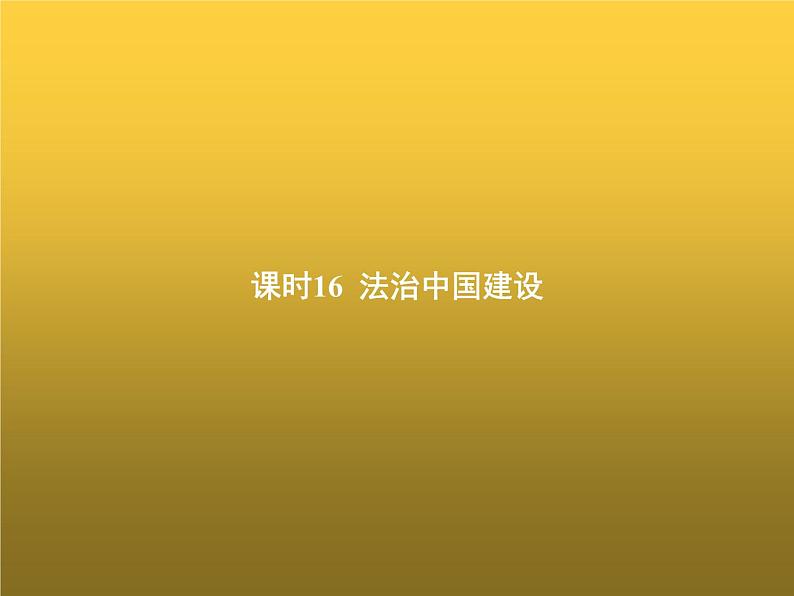 课时16  法治中国建设